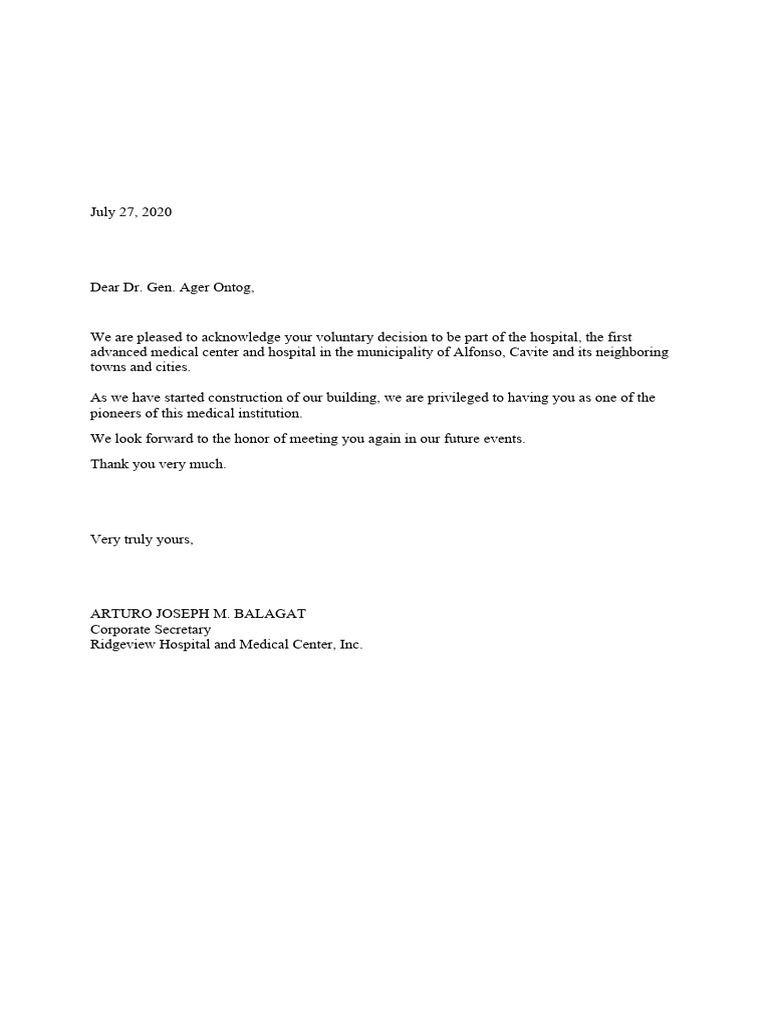 July 27, 2020

Dear Dr. Gen. Ager Ontog,

We are pleased to acknowledge your voluntary decision to be part of the hospital, the first advanced medical center and hospital in the municipality of Alfonso, Cavite and its neighboring towns and cities.

As we have started construction of our building, we are privileged to having you as one of the pioneers of this medical institution.

We look forward to the honor of meeting you again in our future events.

Thank you very much.

Very truly yours,

ARTURO JOSEPH M. BALAGAT
Corporate Secretary
Ridgeview Hospital and Medical Center, Inc.